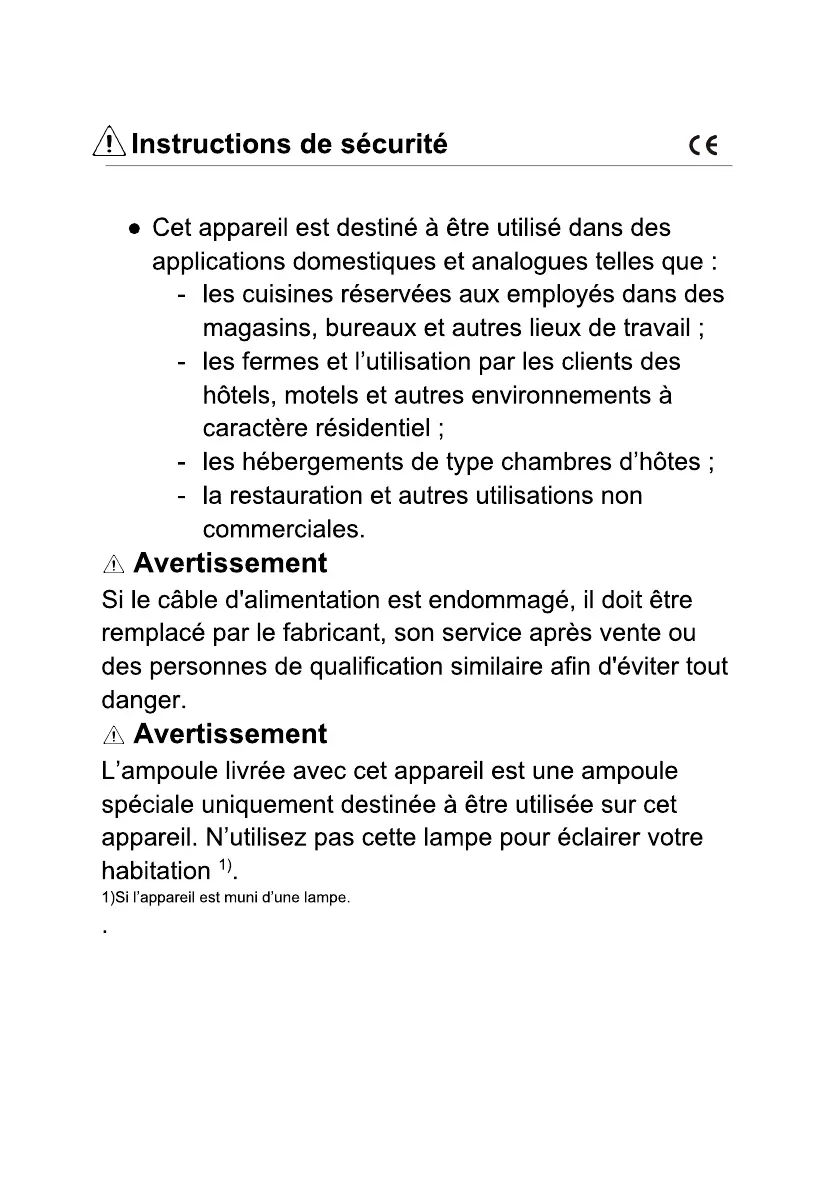 Instructions de sécurité CE

● Cet appareil est destiné à être utilisé dans des applications domestiques et analogues telles que :
- les cuisines réservées aux employés dans des magasins, bureaux et autres lieux de travail ;
- les fermes et l'utilisation par les clients des hôtels, motels et autres environnements à caractère résidentiel ;
- les hébergements de type chambres d'hôtes ;
- la restauration et autres utilisations non commerciales.

Avertissement
Si le câble d'alimentation est endommagé, il doit être remplacé par le fabricant, son service après vente ou des personnes de qualification similaire afin d'éviter tout danger.

Avertissement
L'ampoule livrée avec cet appareil est une ampoule spéciale uniquement destinée à être utilisée sur cet appareil. N'utilisez pas cette lampe pour éclairer votre habitation $^{1)}$.
1)Si l'appareil est muni d'une lampe.
.